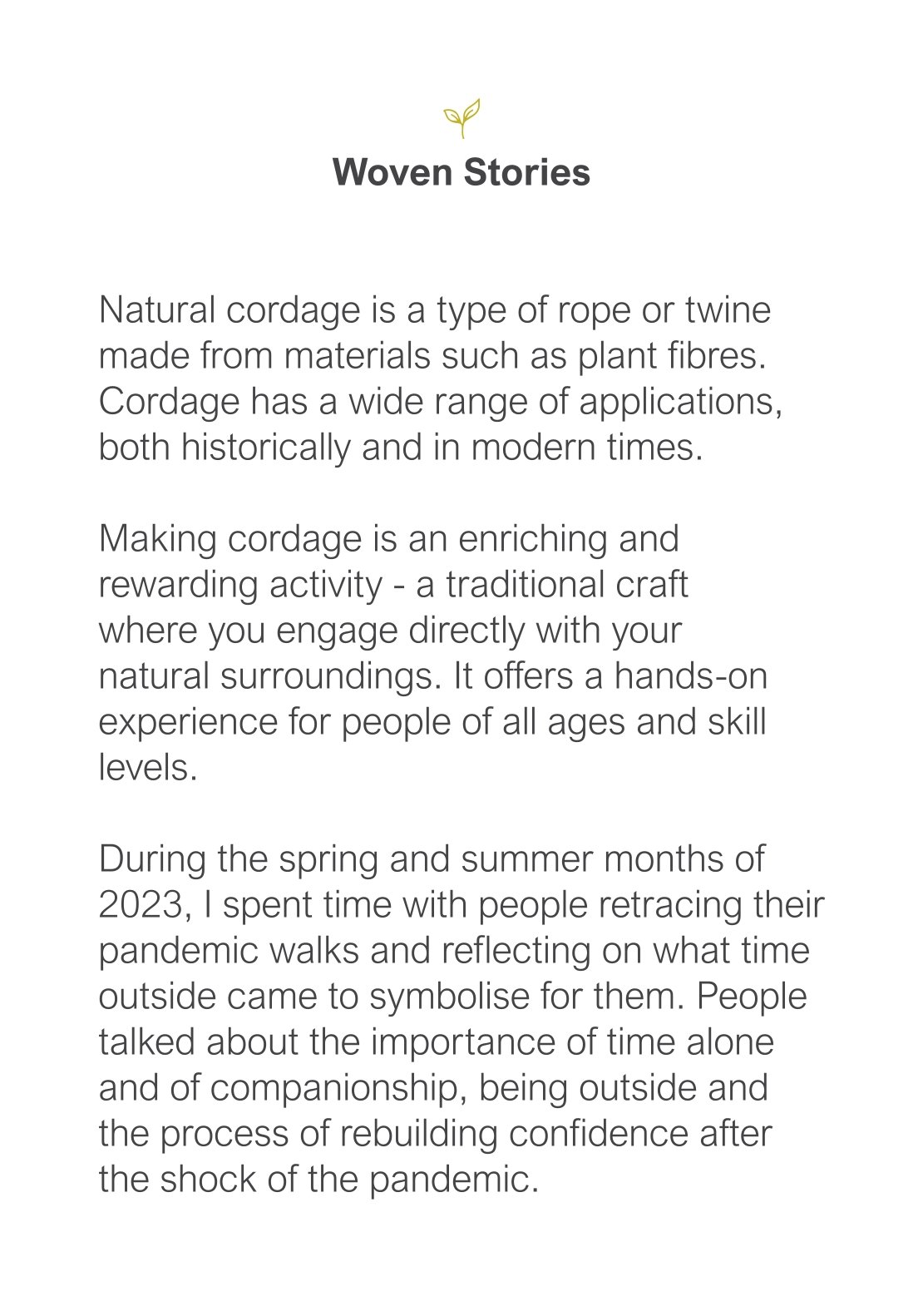 Woven Stories

Natural cordage is a type of rope or twine made from materials such as plant fibres. Cordage has a wide range of applications, both historically and in modern times.

Making cordage is an enriching and rewarding activity - a traditional craft where you engage directly with your natural surroundings. It offers a hands-on experience for people of all ages and skill levels.

During the spring and summer months of 2023, I spent time with people retracing their pandemic walks and reflecting on what time outside came to symbolise for them. People talked about the importance of time alone and of companionship, being outside and the process of rebuilding confidence after the shock of the pandemic.